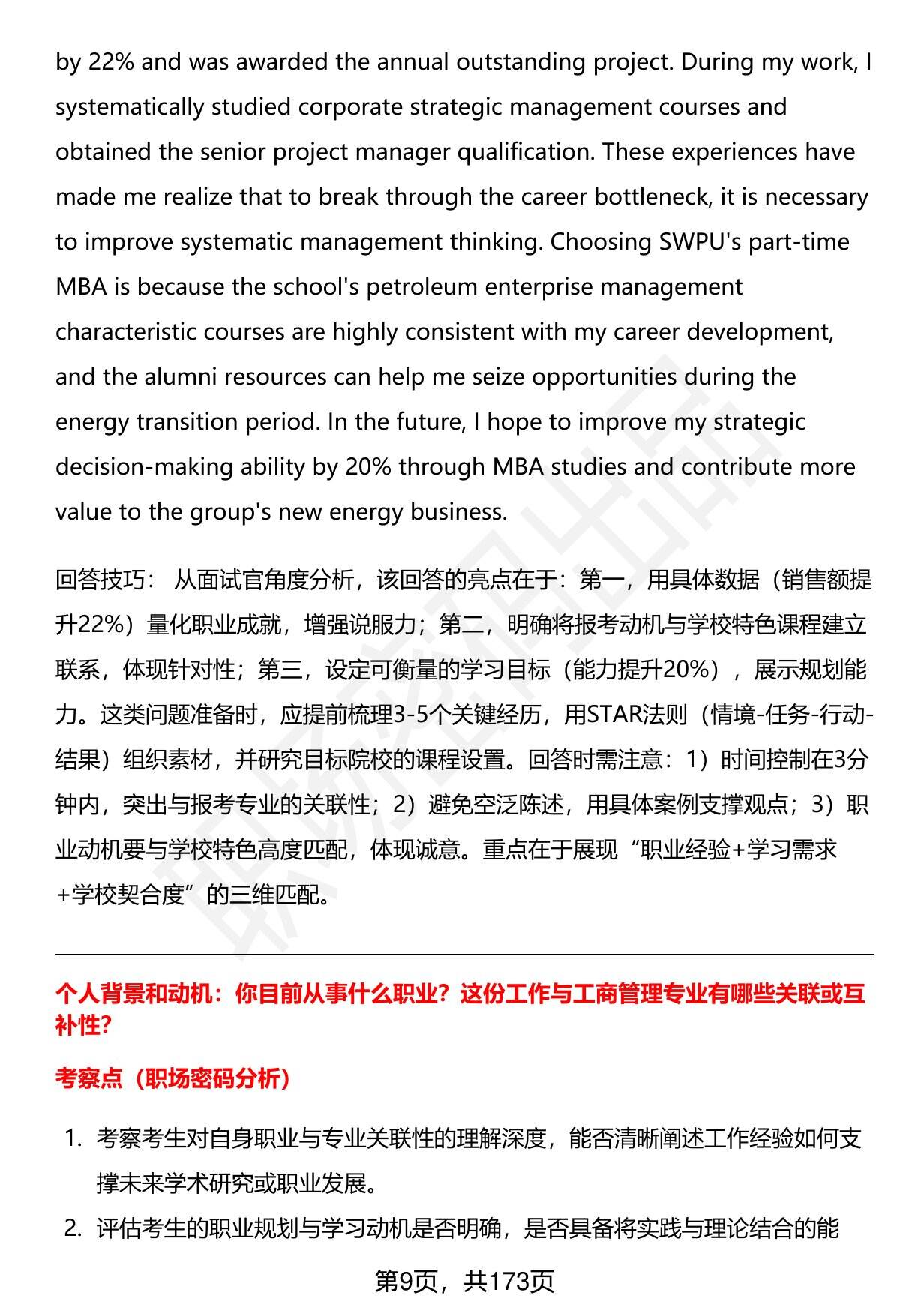 by 22% and was awarded the annual outstanding project. During my work, I systematically studied corporate strategic management courses and obtained the senior project manager qualification. These experiences have made me realize that to break through the career bottleneck, it is necessary to improve systematic management thinking. Choosing SWPU's part-time MBA is because the school's petroleum enterprise management characteristic courses are highly consistent with my career development, and the alumni resources can help me seize opportunities during the energy transition period. In the future, I hope to improve my strategic decision-making ability by 20% through MBA studies and contribute more value to the group's new energy business.

回答技巧： 从面试官角度分析，该回答的亮点在于：第一，用具体数据（销售额提升22%）量化职业成就，增强说服力；第二，明确将报考动机与学校特色课程建立联系，体现针对性；第三，设定可衡量的学习目标（能力提升20%），展示规划能力。这类问题准备时，应提前梳理3-5个关键经历，用STAR法则（情境-任务-行动-结果）组织素材，并研究目标院校的课程设置。回答时需注意：1）时间控制在3分钟内，突出与报考专业的关联性；2）避免空泛陈述，用具体案例支撑观点；3）职业动机要与学校特色高度匹配，体现诚意。重点在于展现“职业经验+学习需求+学校契合度”的三维匹配。

个人背景和动机：你目前从事什么职业？这份工作与工商管理专业有哪些关联或互补性？

考察点（职场密码分析）

1. 考察考生对自身职业与专业关联性的理解深度，能否清晰阐述工作经验如何支撑未来学术研究或职业发展。
2. 评估考生的职业规划与学习动机是否明确，是否具备将实践与理论结合的能

第9页，共173页